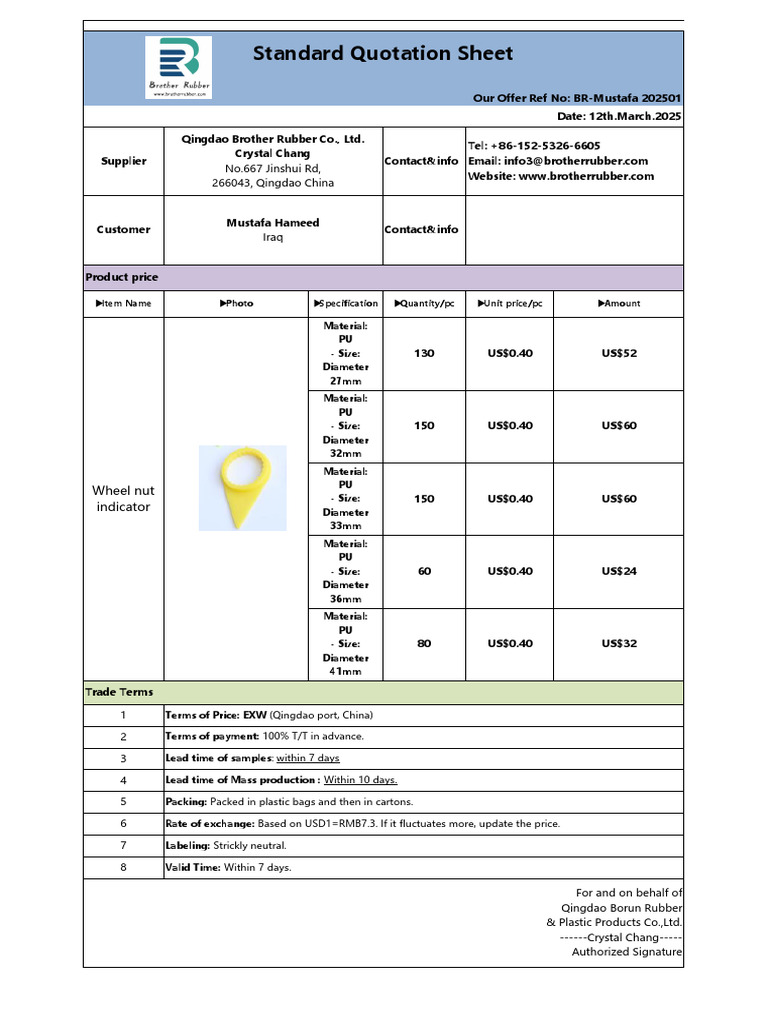 Brother Rubber
www.brotherrubber.com

Standard Quotation Sheet

Our Offer Ref No: BR-Mustafa 202501
Date: 12th.March.2025

| Supplier | Qingdao Brother Rubber Co., Ltd. Crystal Chang No.667 Jinshui Rd, 266043, Qingdao China | Contact&info | Tel: +86-152-5326-6605 Email: info3@brotherrubber.com Website: www.brotherrubber.com |
|---|---|---|---|
| Customer | Mustafa Hameed Iraq | Contact&info | |

Product price

| ▶Item Name | ▶Photo | ▶Specification | ▶Quantity/pc | ▶Unit price/pc | ▶Amount |
|---|---|---|---|---|---|
| Wheel nut indicator | | Material: PU - Size: Diameter 27mm | 130 | US$0.40 | US$52 |
| | | Material: PU - Size: Diameter 32mm | 150 | US$0.40 | US$60 |
| | | Material: PU - Size: Diameter 33mm | 150 | US$0.40 | US$60 |
| | | Material: PU - Size: Diameter 36mm | 60 | US$0.40 | US$24 |
| | | Material: PU - Size: Diameter 41mm | 80 | US$0.40 | US$32 |

Trade Terms

| 1 | Terms of Price: EXW (Qingdao port, China) |
|---|---|
| 2 | Terms of payment: 100% T/T in advance. |
| 3 | Lead time of samples: within 7 days |
| 4 | Lead time of Mass production : Within 10 days. |
| 5 | Packing: Packed in plastic bags and then in cartons. |
| 6 | Rate of exchange: Based on USD1=RMB7.3. If it fluctuates more, update the price. |
| 7 | Labeling: Strickly neutral. |
| 8 | Valid Time: Within 7 days. |

For and on behalf of
Qingdao Borun Rubber
& Plastic Products Co.,Ltd.
------Crystal Chang-----
Authorized Signature